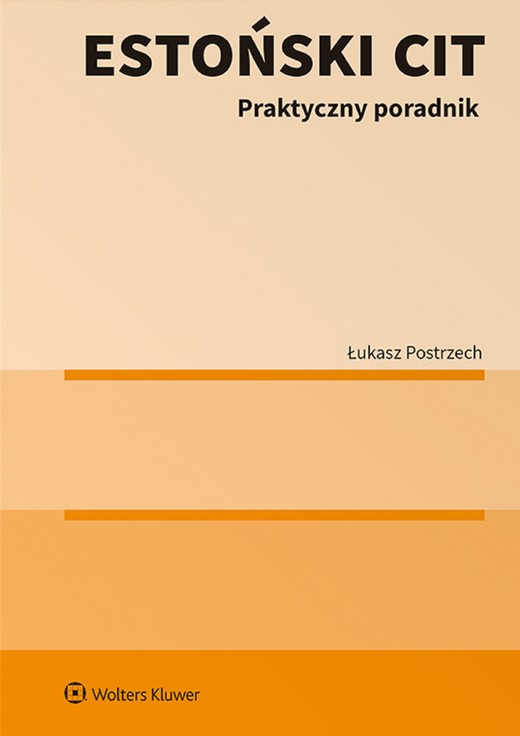 ESTOŃSKI CIT

Praktyczny poradnik

Łukasz Postrzech

Wolters Kluwer